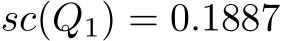 $sc(Q_1) = 0.1887$